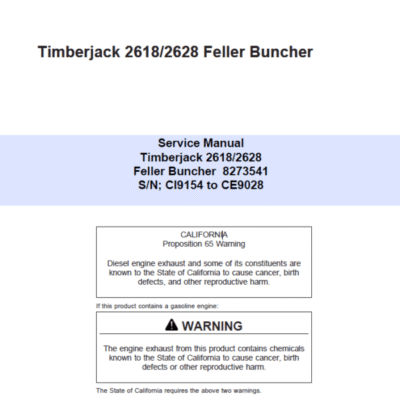 Timberjack 2618/2628 Feller Buncher

Service Manual
Timberjack 2618/2628
Feller Buncher 8273541
S/N; CI9154 to CE9028

CALIFORNIA
Proposition 65 Warning

Diesel engine exhaust and some of its constituents are known to the State of California to cause cancer, birth defects, and other reproductive harm.

If this product contains a gasoline engine:

WARNING

The engine exhaust from this product contains chemicals known to the State of California to cause cancer, birth defects or other reproductive harm.

The State of California requires the above two warnings.